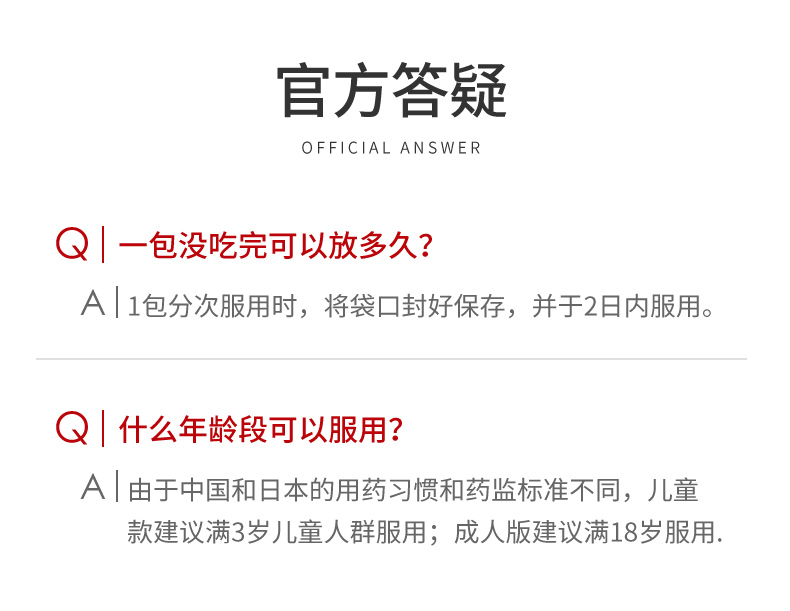 官方答疑
OFFICIAL ANSWER

Q | 一包没吃完可以放多久?

A | 1包分次服用时，将袋口封好保存，并于2日内服用。

Q | 什么年龄段可以服用?

A | 由于中国和日本的用药习惯和药监标准不同，儿童款建议满3岁儿童人群服用；成人版建议满18岁服用.